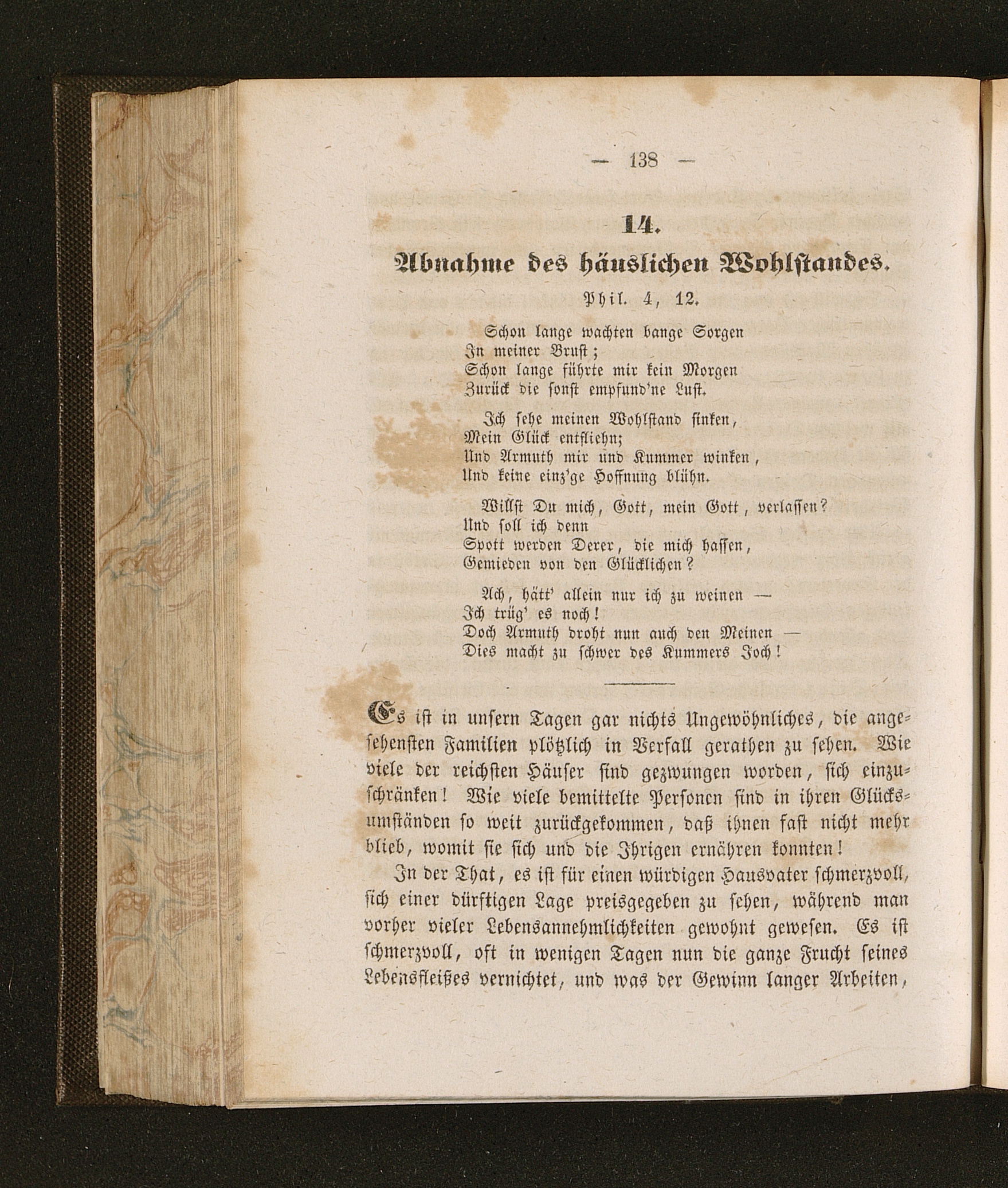 — 138 —

14.

Abnahme des häuslichen Wohlstandes.

Phil. 4, 12.

Schon lange wachten bange Sorgen
In meiner Brust;
Schon lange führte mir kein Morgen
Zurück die sonst empfund'ne Lust.

Ich sehe meinen Wohlstand sinken,
Mein Glück entfliehn;
Und Armuth mir und Kummer winken,
Und keine einz'ge Hoffnung blühn.

Willst Du mich, Gott, mein Gott, verlassen?
Und soll ich denn
Spott werden Derer, die mich hassen,
Gemieden von den Glücklichen?

Ach, hätt' allein nur ich zu weinen —
Ich trüg' es noch!
Doch Armuth droht nun auch den Meinen —
Dies macht zu schwer des Kummers Joch!

Es ist in unsern Tagen gar nichts Ungewöhnliches, die angesehensten Familien plötzlich in Verfall gerathen zu sehen. Wie viele der reichsten Häuser sind gezwungen worden, sich einzuschränken! Wie viele bemittelte Personen sind in ihren Glücksumständen so weit zurückgekommen, daß ihnen fast nicht mehr blieb, womit sie sich und die Ihrigen ernähren konnten!

In der That, es ist für einen würdigen Hausvater schmerzvoll, sich einer dürftigen Lage preisgegeben zu sehen, während man vorher vieler Lebensannehmlichkeiten gewohnt gewesen. Es ist schmerzvoll, oft in wenigen Tagen nun die ganze Frucht seines Lebensfleißes vernichtet, und was der Gewinn langer Arbeiten,